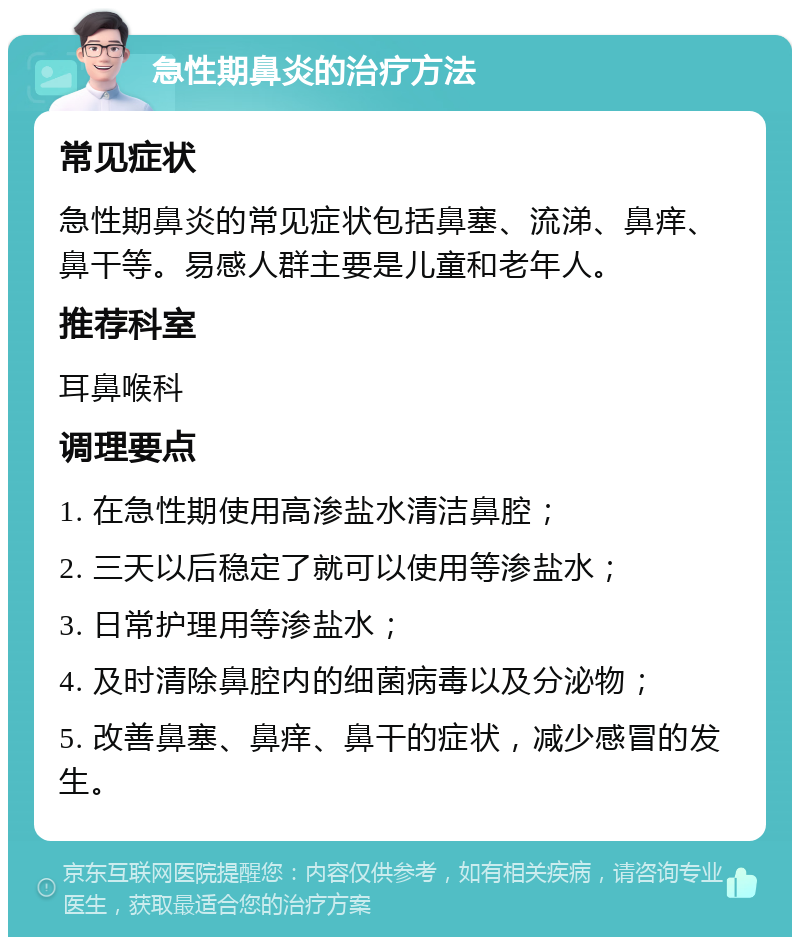 急性期鼻炎的治疗方法

常见症状

急性期鼻炎的常见症状包括鼻塞、流涕、鼻痒、鼻干等。易感人群主要是儿童和老年人。

推荐科室

耳鼻喉科

调理要点

1. 在急性期使用高渗盐水清洁鼻腔；

2. 三天以后稳定了就可以使用等渗盐水；

3. 日常护理用等渗盐水；

4. 及时清除鼻腔内的细菌病毒以及分泌物；

5. 改善鼻塞、鼻痒、鼻干的症状，减少感冒的发生。

京东互联网医院提醒您：内容仅供参考，如有相关疾病，请咨询专业医生，获取最适合您的治疗方案